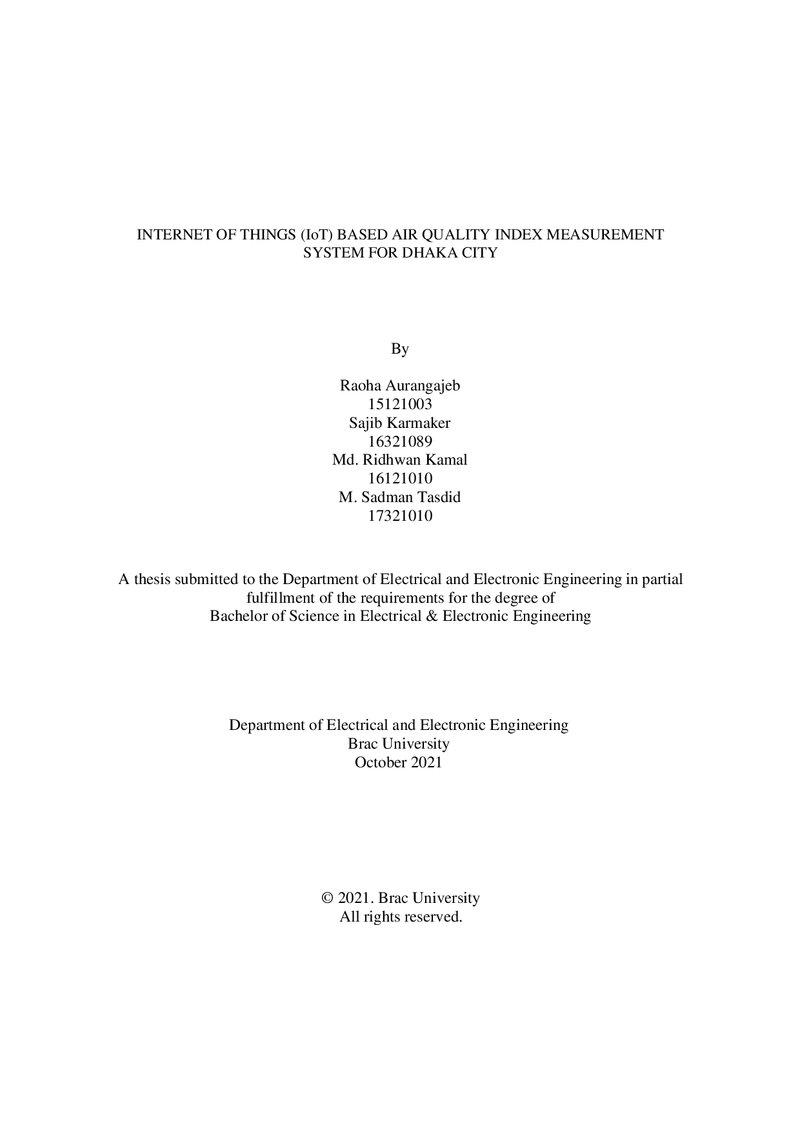 INTERNET OF THINGS (IoT) BASED AIR QUALITY INDEX MEASUREMENT SYSTEM FOR DHAKA CITY

By

Raoha Aurangajeb
15121003
Sajib Karmaker
16321089
Md. Ridhwan Kamal
16121010
M. Sadman Tasdid
17321010

A thesis submitted to the Department of Electrical and Electronic Engineering in partial fulfillment of the requirements for the degree of Bachelor of Science in Electrical & Electronic Engineering

Department of Electrical and Electronic Engineering
Brac University
October 2021

© 2021. Brac University
All rights reserved.